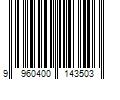 9 960400 143503